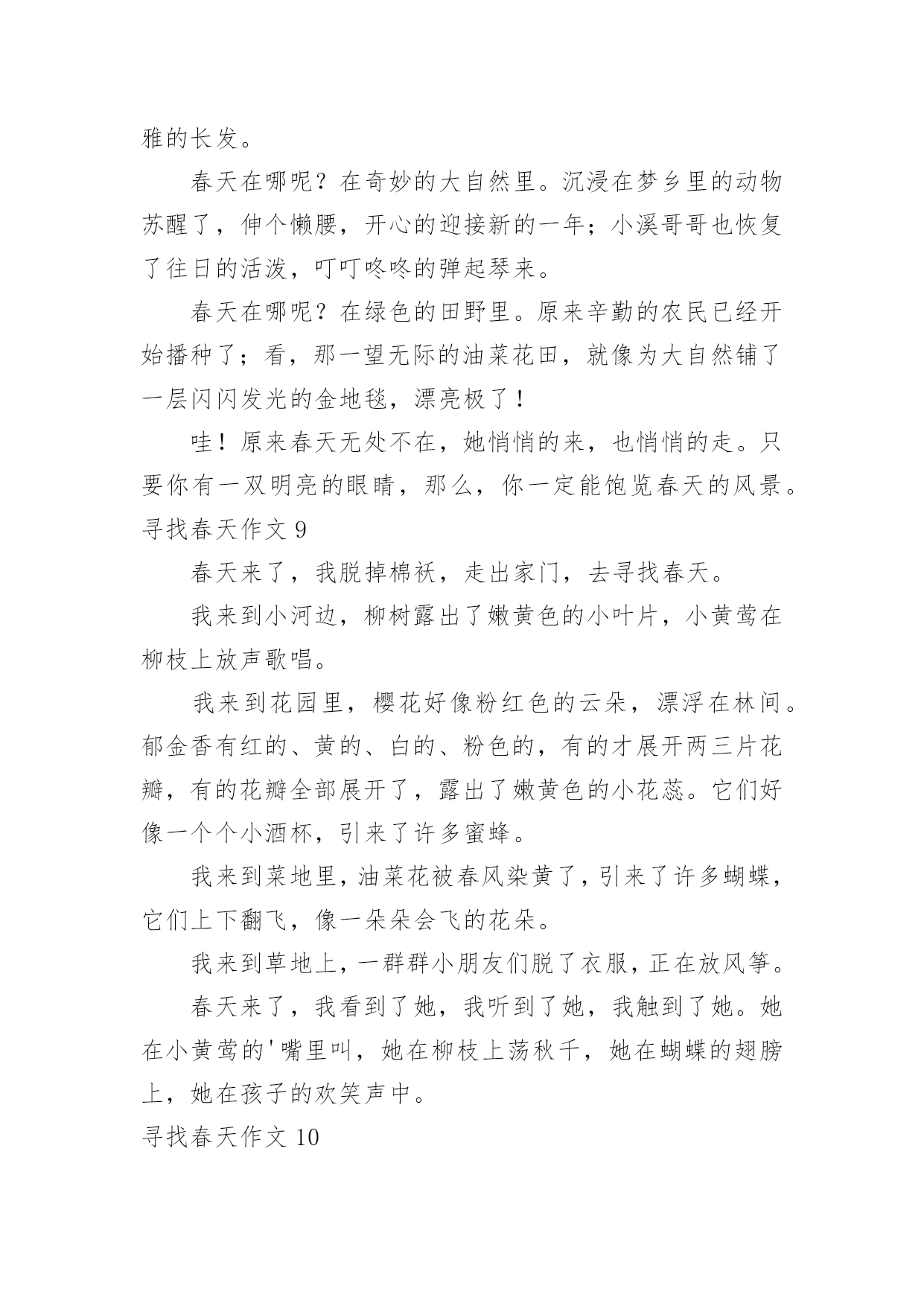 雅的长发。

春天在哪呢？在奇妙的大自然里。沉浸在梦乡里的动物苏醒了，伸个懒腰，开心的迎接新的一年；小溪哥哥也恢复了往日的活泼，叮叮咚咚的弹起琴来。

春天在哪呢？在绿色的田野里。原来辛勤的农民已经开始播种了；看，那一望无际的油菜花田，就像为大自然铺了一层闪闪发光的金地毯，漂亮极了！

哇！原来春天无处不在，她悄悄的来，也悄悄的走。只要你有一双明亮的眼睛，那么，你一定能饱览春天的风景。

寻找春天作文 9

春天来了，我脱掉棉袄，走出家门，去寻找春天。

我来到小河边，柳树露出了嫩黄色的小叶片，小黄莺在柳枝上放声歌唱。

我来到花园里，樱花好像粉红色的云朵，漂浮在林间。郁金香有红的、黄的、白的、粉色的，有的才展开两三片花瓣，有的花瓣全部展开了，露出了嫩黄色的小花蕊。它们好像一个个小酒杯，引来了许多蜜蜂。

我来到菜地里，油菜花被春风染黄了，引来了许多蝴蝶，它们上下翻飞，像一朵朵会飞的花朵。

我来到草地上，一群群小朋友们脱了衣服，正在放风筝。

春天来了，我看到了她，我听到了她，我触到了她。她在小黄莺的'嘴里叫，她在柳枝上荡秋千，她在蝴蝶的翅膀上，她在孩子的欢笑声中。

寻找春天作文 10